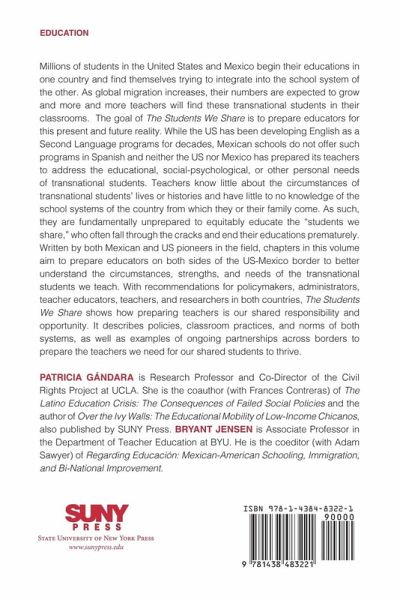 EDUCATION

Millions of students in the United States and Mexico begin their educations in one country and find themselves trying to integrate into the school system of the other. As global migration increases, their numbers are expected to grow and more and more teachers will find these transnational students in their classrooms. The goal of The Students We Share is to prepare educators for this present and future reality. While the US has been developing English as a Second Language programs for decades, Mexican schools do not offer such programs in Spanish and neither the US nor Mexico has prepared its teachers to address the educational, social-psychological, or other personal needs of transnational students. Teachers know little about the circumstances of transnational students' lives or histories and have little to no knowledge of the school systems of the country from which they or their family come. As such, they are fundamentally unprepared to equitably educate the "students we share," who often fall through the cracks and end their educations prematurely. Written by both Mexican and US pioneers in the field, chapters in this volume aim to prepare educators on both sides of the US-Mexico border to better understand the circumstances, strengths, and needs of the transnational students we teach. With recommendations for policymakers, administrators, teacher educators, teachers, and researchers in both countries, The Students We Share shows how preparing teachers is our shared responsibility and opportunity. It describes policies, classroom practices, and norms of both systems, as well as examples of ongoing partnerships across borders to prepare the teachers we need for our shared students to thrive.

PATRICIA GÁNDARA is Research Professor and Co-Director of the Civil Rights Project at UCLA. She is the coauthor (with Frances Contreras) of The Latino Education Crisis: The Consequences of Failed Social Policies and the author of Over the Ivy Walls: The Educational Mobility of Low-Income Chicanos, also published by SUNY Press. BRYANT JENSEN is Associate Professor in the Department of Teacher Education at BYU. He is the coeditor (with Adam Sawyer) of Regarding Educación: Mexican-American Schooling, Immigration, and Bi-National Improvement.

SUNY PRESS
STATE UNIVERSITY OF NEW YORK PRESS
www.sunypress.edu

ISBN 978-1-4384-8322-1
90000
9 781438 483221